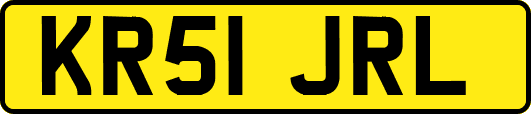 KR51 JRL